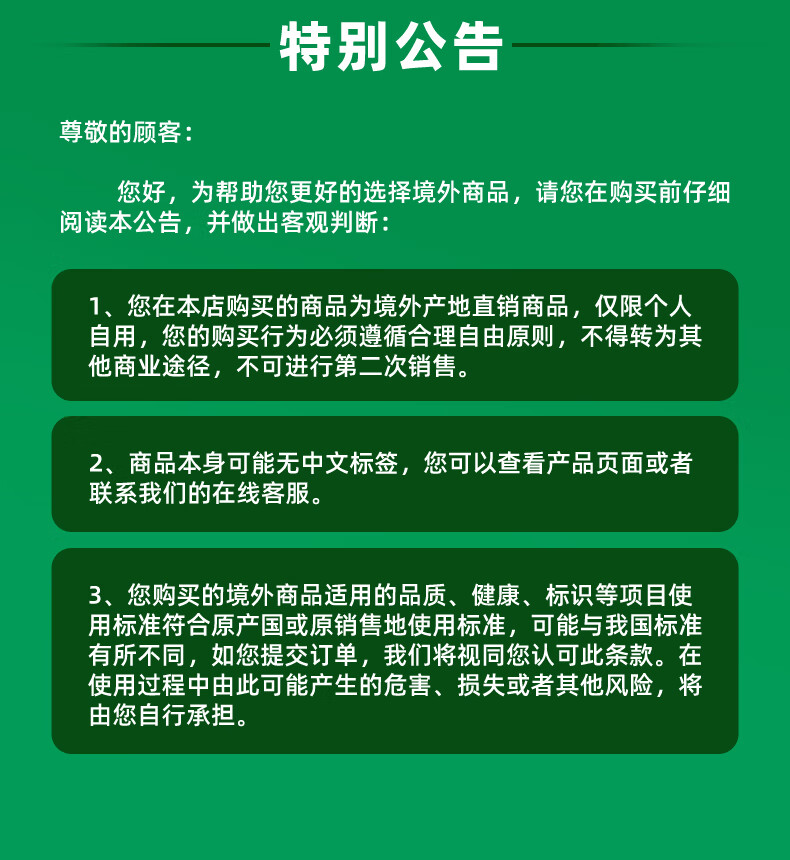 特别公告

尊敬的顾客：

您好，为帮助您更好的选择境外商品，请您在购买前仔细阅读本公告，并做出客观判断：

1、您在本店购买的商品为境外产地直销商品，仅限个人自用，您的购买行为必须遵循合理自由原则，不得转为其他商业途径，不可进行第二次销售。

2、商品本身可能无中文标签，您可以查看产品页面或者联系我们的在线客服。

3、您购买的境外商品适用的品质、健康、标识等项目使用标准符合原产国或原销售地使用标准，可能与我国标准有所不同，如您提交订单，我们将视同您认可此条款。在使用过程中由此可能产生的危害、损失或者其他风险，将由您自行承担。